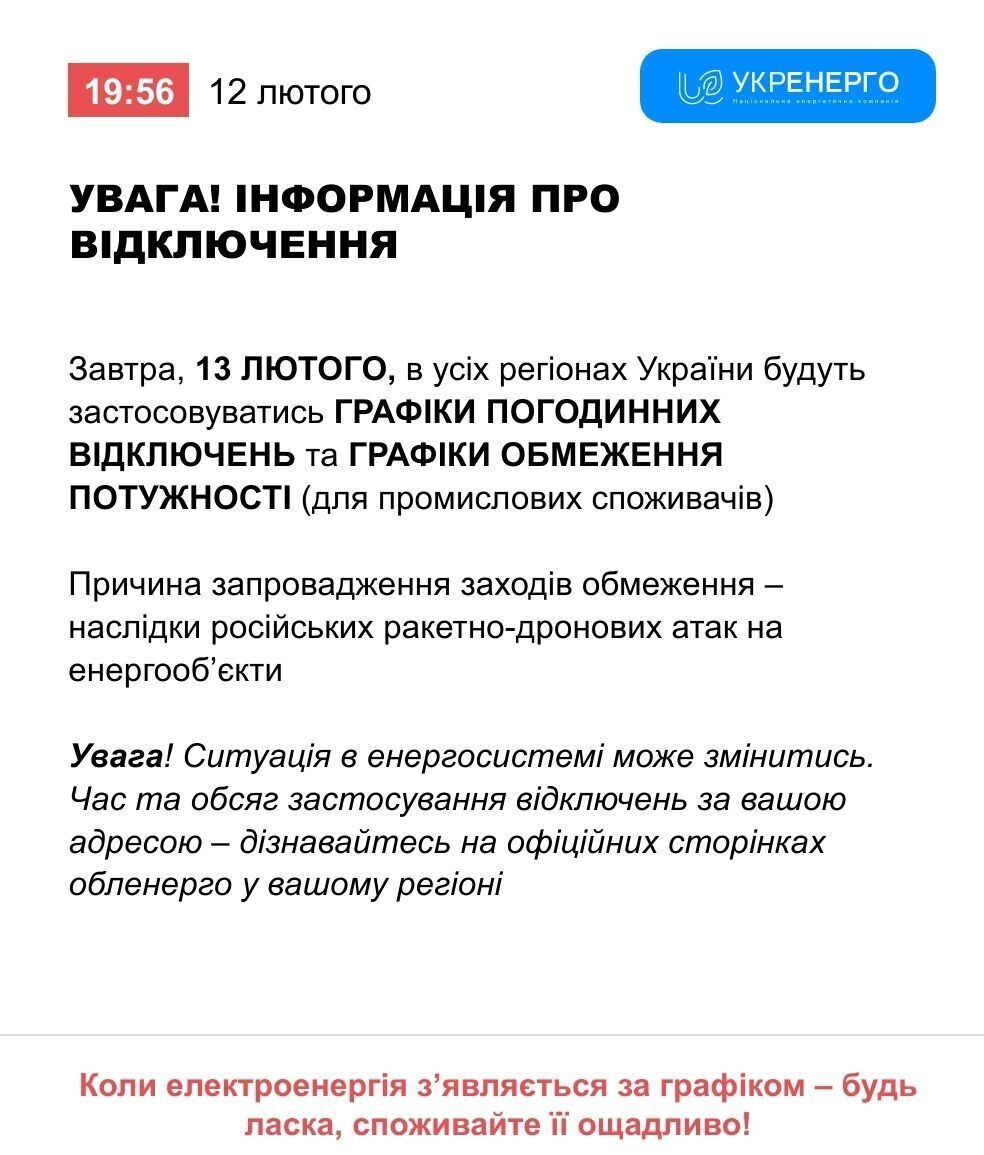 19:56 12 лютого

УКРЕНЕРГО
Національна енергетична компанія

УВАГА! ІНФОРМАЦІЯ ПРО ВІДКЛЮЧЕННЯ

Завтра, 13 ЛЮТОГО, в усіх регіонах України будуть застосовуватись ГРАФІКИ ПОГОДИННИХ ВІДКЛЮЧЕНЬ та ГРАФІКИ ОБМЕЖЕННЯ ПОТУЖНОСТІ (для промислових споживачів)

Причина запровадження заходів обмеження – наслідки російських ракетно-дронових атак на енергооб'єкти

Увага! Ситуація в енергосистемі може змінитись. Час та обсяг застосування відключень за вашою адресою – дізнавайтесь на офіційних сторінках обленерго у вашому регіоні

Коли електроенергія з'являється за графіком – будь ласка, споживайте її ощадливо!